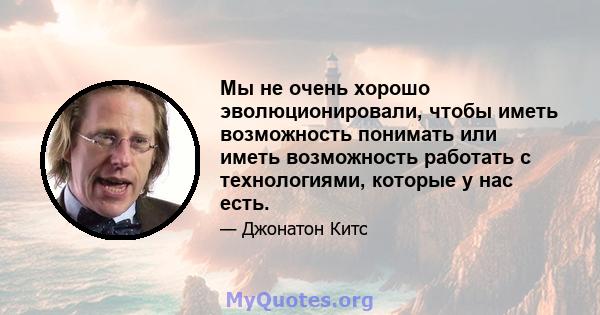 Мы не очень хорошо эволюционировали, чтобы иметь возможность понимать или иметь возможность работать с технологиями, которые у нас есть.

— Джонатон Китс

MyQuotes.org